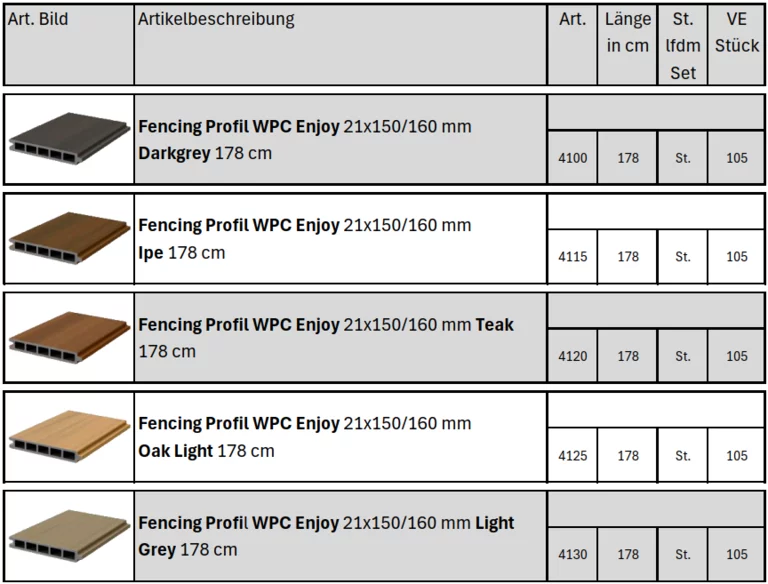 | Art. Bild | Artikelbeschreibung | Art. | Länge in cm | St. lfdm Set | VE Stück |
|---|---|---|---|---|---|
| | Fencing Profil WPC Enjoy 21x150/160 mm Darkgrey 178 cm | 4100 | 178 | St. | 105 |
| | Fencing Profil WPC Enjoy 21x150/160 mm Ipe 178 cm | 4115 | 178 | St. | 105 |
| | Fencing Profil WPC Enjoy 21x150/160 mm Teak 178 cm | 4120 | 178 | St. | 105 |
| | Fencing Profil WPC Enjoy 21x150/160 mm Oak Light 178 cm | 4125 | 178 | St. | 105 |
| | Fencing Profil WPC Enjoy 21x150/160 mm Light Grey 178 cm | 4130 | 178 | St. | 105 |